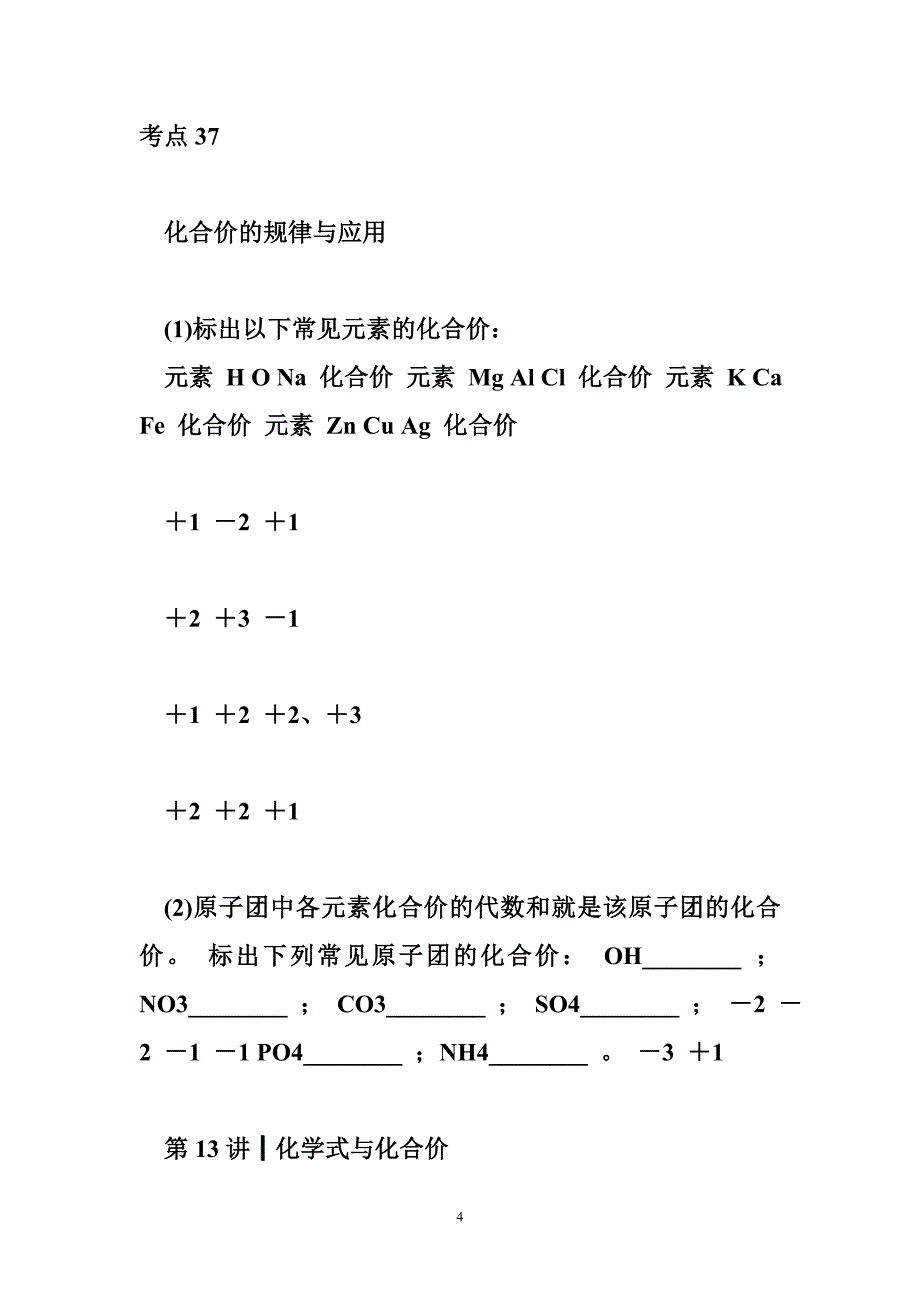 考点 37

化合价的规律与应用

(1)标出以下常见元素的化合价：

元素 H O Na 化合价 元素 Mg Al Cl 化合价 元素 K Ca Fe 化合价 元素 Zn Cu Ag 化合价

＋1 －2 ＋1

＋2 ＋3 －1

＋1 ＋2 ＋2、＋3

＋2 ＋2 ＋1

(2)原子团中各元素化合价的代数和就是该原子团的化合价。 标出下列常见原子团的化合价： OH________ ； NO3________ ； CO3________ ； SO4________ ； －2 －2 －1 －1 PO4________ ；NH4________ 。 －3 ＋1

第 13 讲┃化学式与化合价

4